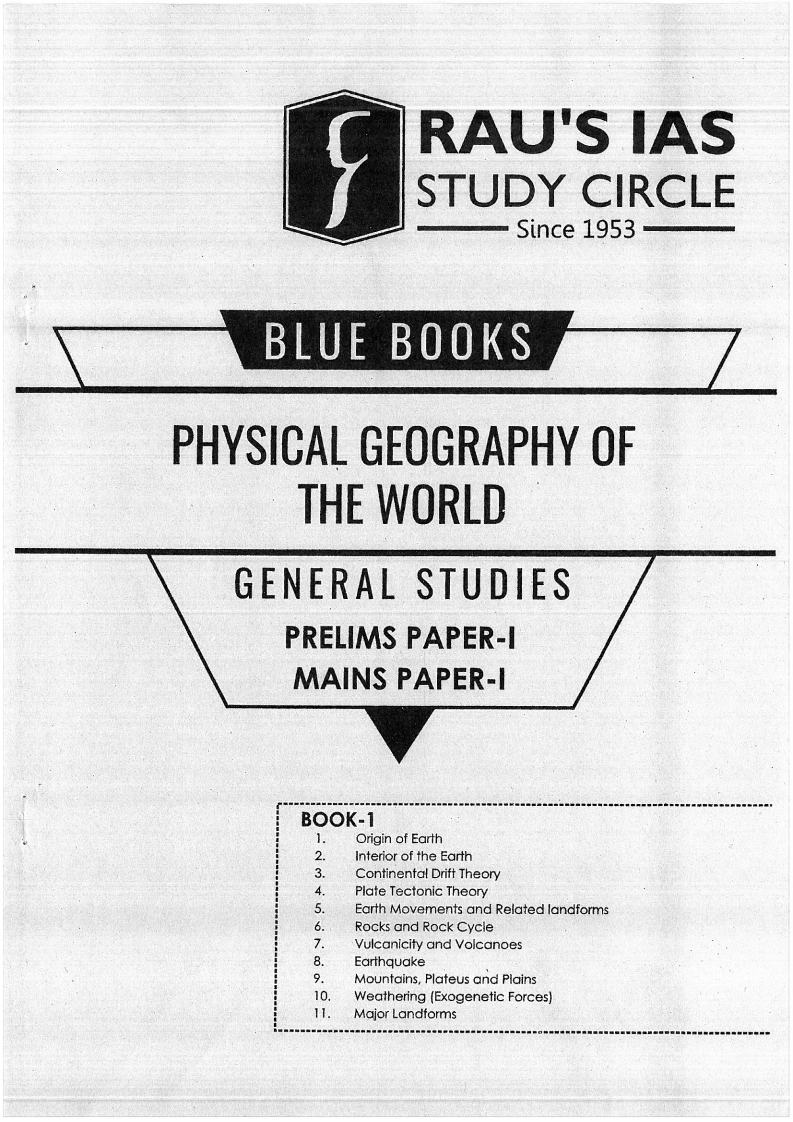 RAU'S IAS
STUDY CIRCLE
Since 1953

BLUE BOOKS

PHYSICAL GEOGRAPHY OF THE WORLD

GENERAL STUDIES
PRELIMS PAPER-I
MAINS PAPER-I

BOOK-1
1. Origin of Earth
2. Interior of the Earth
3. Continental Drift Theory
4. Plate Tectonic Theory
5. Earth Movements and Related landforms
6. Rocks and Rock Cycle
7. Vulcanicity and Volcanoes
8. Earthquake
9. Mountains, Plateus and Plains
10. Weathering (Exogenetic Forces)
11. Major Landforms